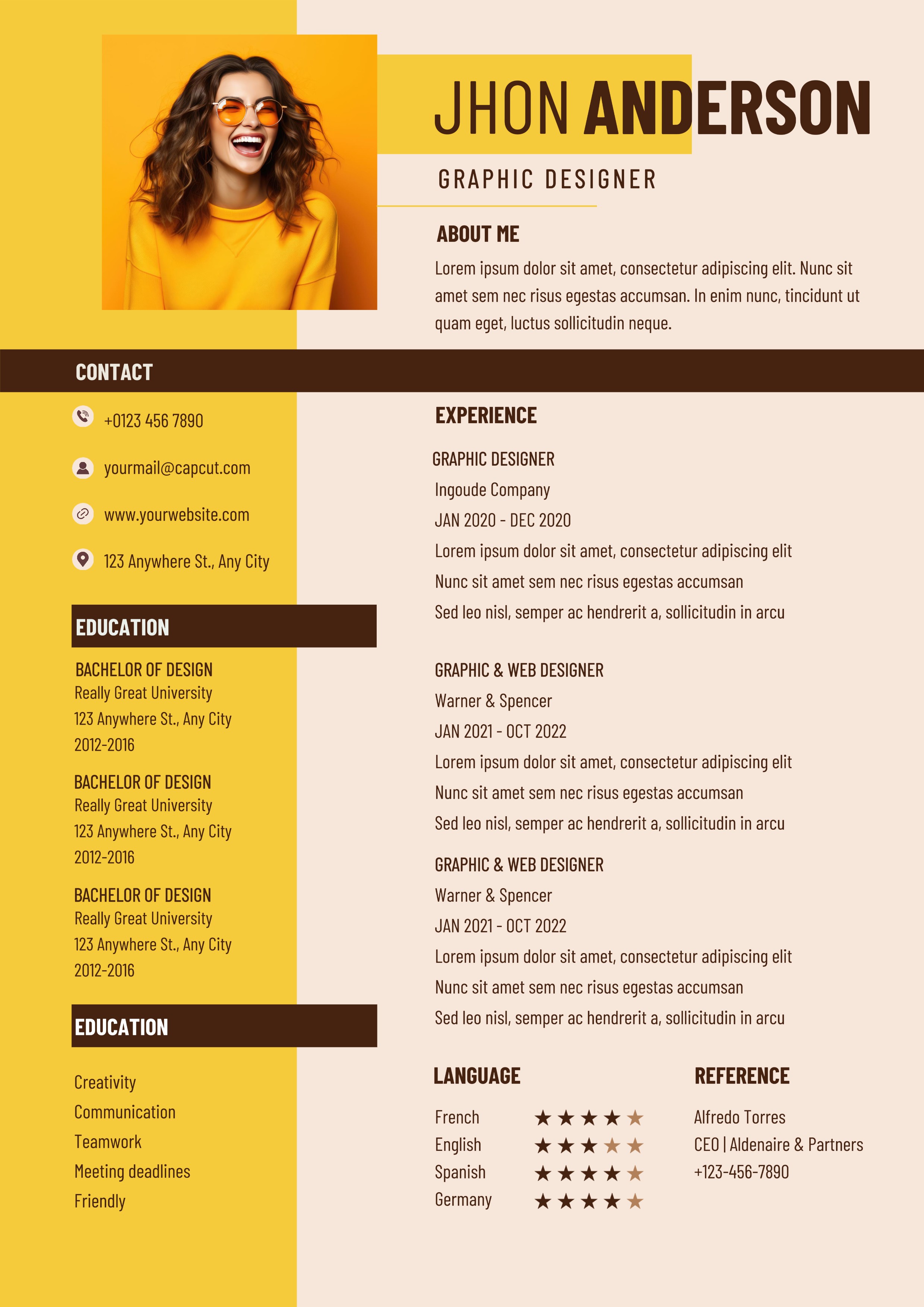 JHON ANDERSON

GRAPHIC DESIGNER

ABOUT ME

Lorem ipsum dolor sit amet, consectetur adipiscing elit. Nunc sit amet sem nec risus egestas accumsan. In enim nunc, tincidunt ut quam eget, luctus sollicitudin neque.

CONTACT

+0123 456 7890

yourmail@capcut.com

www.yourwebsite.com

123 Anywhere St., Any City

EDUCATION

BACHELOR OF DESIGN
Really Great University
123 Anywhere St., Any City
2012-2016

BACHELOR OF DESIGN
Really Great University
123 Anywhere St., Any City
2012-2016

BACHELOR OF DESIGN
Really Great University
123 Anywhere St., Any City
2012-2016

EDUCATION

Creativity
Communication
Teamwork
Meeting deadlines
Friendly

EXPERIENCE

GRAPHIC DESIGNER
Ingoude Company
JAN 2020 - DEC 2020
Lorem ipsum dolor sit amet, consectetur adipiscing elit
Nunc sit amet sem nec risus egestas accumsan
Sed leo nisl, semper ac hendrerit a, sollicitudin in arcu

GRAPHIC & WEB DESIGNER
Warner & Spencer
JAN 2021 - OCT 2022
Lorem ipsum dolor sit amet, consectetur adipiscing elit
Nunc sit amet sem nec risus egestas accumsan
Sed leo nisl, semper ac hendrerit a, sollicitudin in arcu

GRAPHIC & WEB DESIGNER
Warner & Spencer
JAN 2021 - OCT 2022
Lorem ipsum dolor sit amet, consectetur adipiscing elit
Nunc sit amet sem nec risus egestas accumsan
Sed leo nisl, semper ac hendrerit a, sollicitudin in arcu

LANGUAGE

French ★★★★★
English ★★★★★
Spanish ★★★★★
Germany ★★★★★

REFERENCE

Alfredo Torres
CEO | Aldenaire & Partners
+123-456-7890